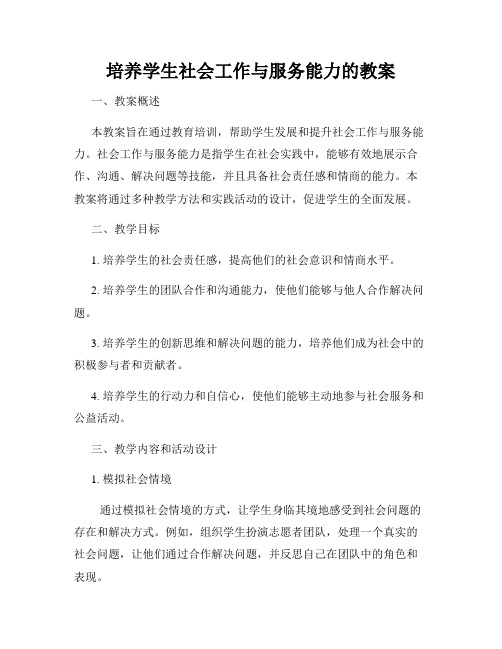 培养学生社会工作与服务能力的教案

一、教案概述

本教案旨在通过教育培训，帮助学生发展和提升社会工作与服务能力。社会工作与服务能力是指学生在社会实践中，能够有效地展示合作、沟通、解决问题等技能，并且具备社会责任感和情商的能力。本教案将通过多种教学方法和实践活动的设计，促进学生的全面发展。

二、教学目标

1. 培养学生的社会责任感，提高他们的社会意识和情商水平。

2. 培养学生的团队合作和沟通能力，使他们能够与他人合作解决问题。

3. 培养学生的创新思维和解决问题的能力，培养他们成为社会中的积极参与者和贡献者。

4. 培养学生的行动力和自信心，使他们能够主动地参与社会服务和公益活动。

三、教学内容和活动设计

1. 模拟社会情境

通过模拟社会情境的方式，让学生身临其境地感受到社会问题的存在和解决方式。例如，组织学生扮演志愿者团队，处理一个真实的社会问题，让他们通过合作解决问题，并反思自己在团队中的角色和表现。